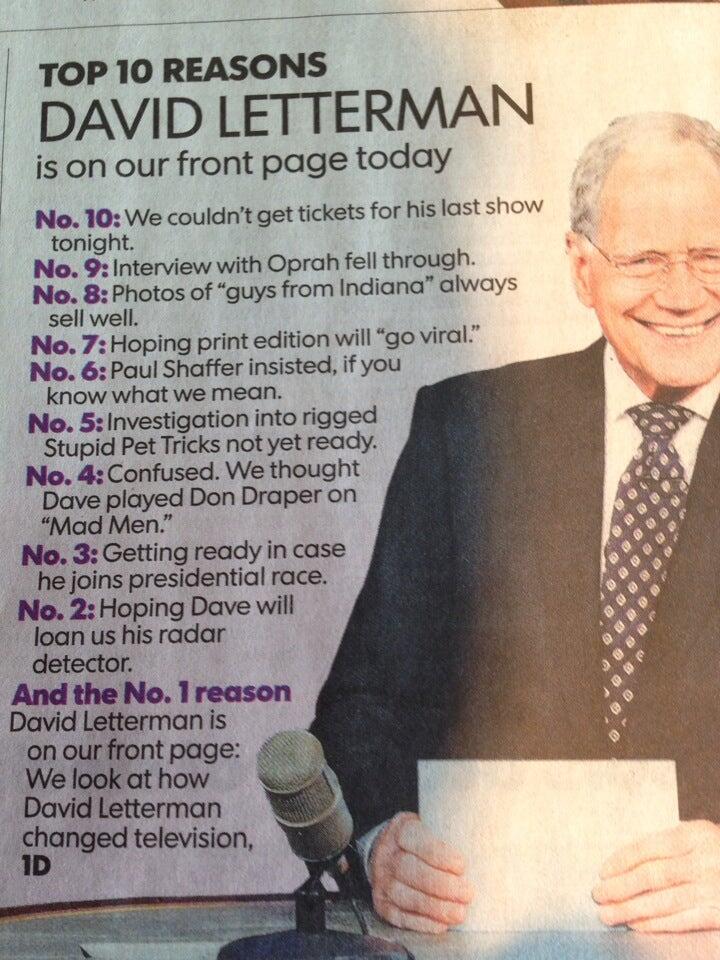 TOP 10 REASONS
DAVID LETTERMAN
is on our front page today

No. 10: We couldn't get tickets for his last show tonight.
No. 9: Interview with Oprah fell through.
No. 8: Photos of "guys from Indiana" always sell well.
No. 7: Hoping print edition will "go viral."
No. 6: Paul Shaffer insisted, if you know what we mean.
No. 5: Investigation into rigged Stupid Pet Tricks not yet ready.
No. 4: Confused. We thought Dave played Don Draper on "Mad Men."
No. 3: Getting ready in case he joins presidential race.
No. 2: Hoping Dave will loan us his radar detector.
And the No. 1 reason David Letterman is on our front page: We look at how David Letterman changed television, 1D